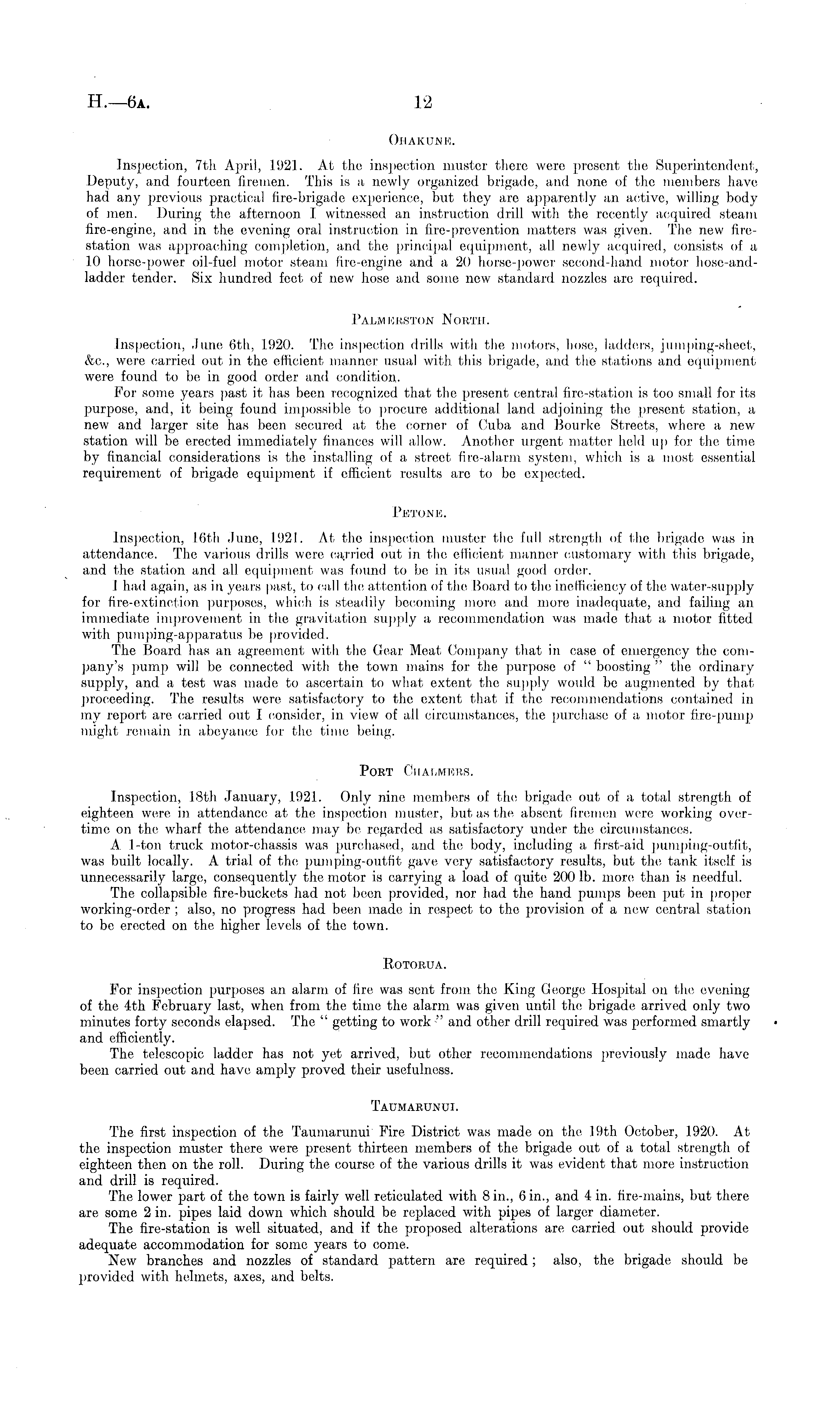 H.—6A. 12

OHAKUNE.

Inspection, 7th April, 1921. At the inspection muster there were present the Superintendent, Deputy, and fourteen firemen. This is a newly organized brigade, and none of the members have had any previous practical fire-brigade experience, but they are apparently an active, willing body of men. During the afternoon I witnessed an instruction drill with the recently acquired steam fire-engine, and in the evening oral instruction in fire-prevention matters was given. The new fire-station was approaching completion, and the principal equipment, all newly acquired, consists of a 10 horse-power oil-fuel motor steam fire-engine and a 20 horse-power second-hand motor hose-and-ladder tender. Six hundred feet of new hose and some new standard nozzles are required.

PALMERSTON NORTH.

Inspection, June 6th, 1920. The inspection drills with the motors, hose, ladders, jumping-sheet, &c., were carried out in the efficient manner usual with this brigade, and the stations and equipment were found to be in good order and condition.

For some years past it has been recognized that the present central fire-station is too small for its purpose, and, it being found impossible to procure additional land adjoining the present station, a new and larger site has been secured at the corner of Cuba and Bourke Streets, where a new station will be erected immediately finances will allow. Another urgent matter held up for the time by financial considerations is the installing of a street fire-alarm system, which is a most essential requirement of brigade equipment if efficient results are to be expected.

PETONE.

Inspection, 16th June, 1921. At the inspection muster the full strength of the brigade was in attendance. The various drills were carried out in the efficient manner customary with this brigade, and the station and all equipment was found to be in its usual good order.

I had again, as in years past, to call the attention of the Board to the inefficiency of the water-supply for fire-extinction purposes, which is steadily becoming more and more inadequate, and failing an immediate improvement in the gravitation supply a recommendation was made that a motor fitted with pumping-apparatus be provided.

The Board has an agreement with the Gear Meat Company that in case of emergency the company's pump will be connected with the town mains for the purpose of "boosting" the ordinary supply, and a test was made to ascertain to what extent the supply would be augmented by that proceeding. The results were satisfactory to the extent that if the recommendations contained in my report are carried out I consider, in view of all circumstances, the purchase of a motor fire-pump might remain in abeyance for the time being.

PORT CHALMERS.

Inspection, 18th January, 1921. Only nine members of the brigade out of a total strength of eighteen were in attendance at the inspection muster, but as the absent firemen were working overtime on the wharf the attendance may be regarded as satisfactory under the circumstances.

A 1-ton truck motor-chassis was purchased, and the body, including a first-aid pumping-outfit, was built locally. A trial of the pumping-outfit gave very satisfactory results, but the tank itself is unnecessarily large, consequently the motor is carrying a load of quite 200 lb. more than is needful.

The collapsible fire-buckets had not been provided, nor had the hand pumps been put in proper working-order; also, no progress had been made in respect to the provision of a new central station to be erected on the higher levels of the town.

ROTORUA.

For inspection purposes an alarm of fire was sent from the King George Hospital on the evening of the 4th February last, when from the time the alarm was given until the brigade arrived only two minutes forty seconds elapsed. The "getting to work" and other drill required was performed smartly and efficiently.

The telescopic ladder has not yet arrived, but other recommendations previously made have been carried out and have amply proved their usefulness.

TAUMARUNUI.

The first inspection of the Taumarunui Fire District was made on the 19th October, 1920. At the inspection muster there were present thirteen members of the brigade out of a total strength of eighteen then on the roll. During the course of the various drills it was evident that more instruction and drill is required.

The lower part of the town is fairly well reticulated with 8 in., 6 in., and 4 in. fire-mains, but there are some 2 in. pipes laid down which should be replaced with pipes of larger diameter.

The fire-station is well situated, and if the proposed alterations are carried out should provide adequate accommodation for some years to come.

New branches and nozzles of standard pattern are required; also, the brigade should be provided with helmets, axes, and belts.